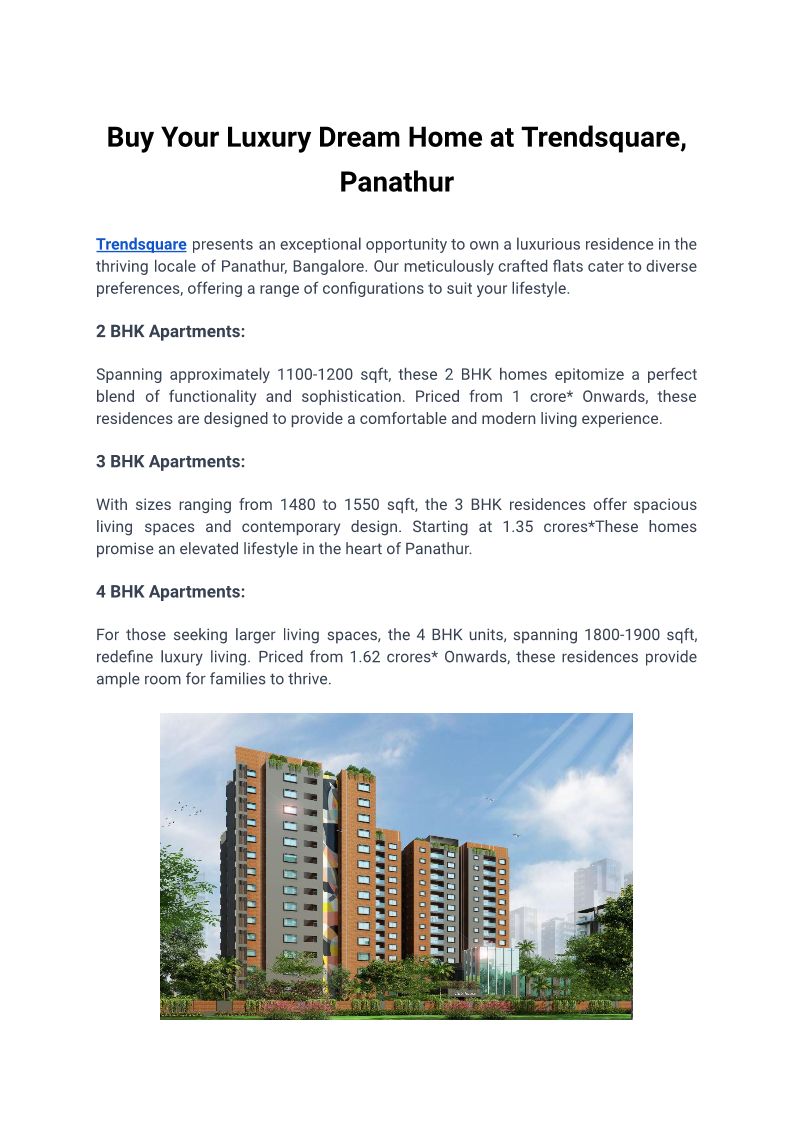 Buy Your Luxury Dream Home at Trendsquare, Panathur

Trendsquare presents an exceptional opportunity to own a luxurious residence in the thriving locale of Panathur, Bangalore. Our meticulously crafted flats cater to diverse preferences, offering a range of configurations to suit your lifestyle.

2 BHK Apartments:

Spanning approximately 1100-1200 sqft, these 2 BHK homes epitomize a perfect blend of functionality and sophistication. Priced from 1 crore* Onwards, these residences are designed to provide a comfortable and modern living experience.

3 BHK Apartments:

With sizes ranging from 1480 to 1550 sqft, the 3 BHK residences offer spacious living spaces and contemporary design. Starting at 1.35 crores*These homes promise an elevated lifestyle in the heart of Panathur.

4 BHK Apartments:

For those seeking larger living spaces, the 4 BHK units, spanning 1800-1900 sqft, redefine luxury living. Priced from 1.62 crores* Onwards, these residences provide ample room for families to thrive.